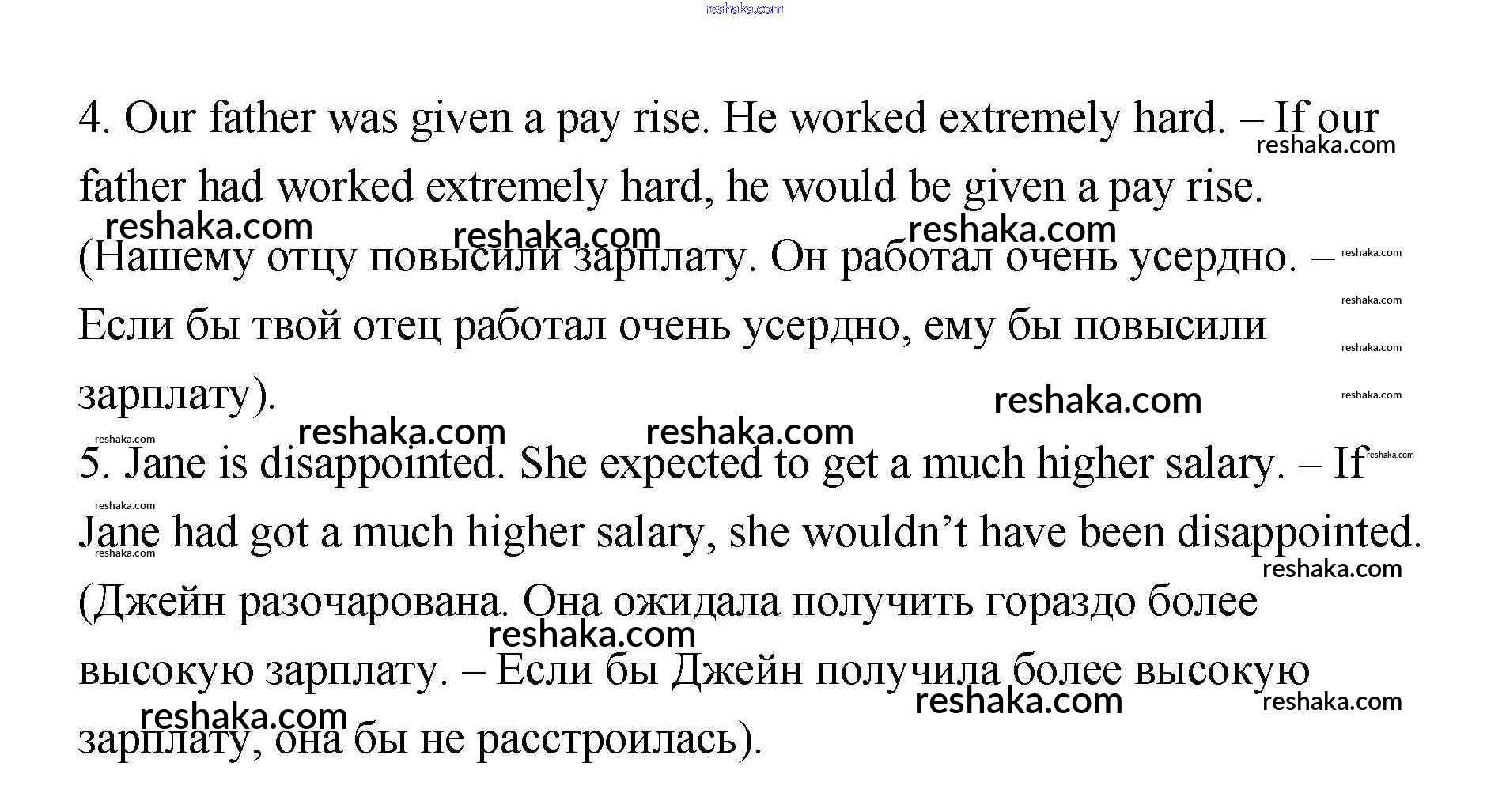 4. Our father was given a pay rise. He worked extremely hard. – If our father had worked extremely hard, he would be given a pay rise. (Нашему отцу повысили зарплату. Он работал очень усердно. – Если бы твой отец работал очень усердно, ему бы повысили зарплату).

5. Jane is disappointed. She expected to get a much higher salary. – If Jane had got a much higher salary, she wouldn't have been disappointed. (Джейн разочарована. Она ожидала получить гораздо более высокую зарплату. – Если бы Джейн получила более высокую зарплату, она бы не расстроилась).

reshaka.com